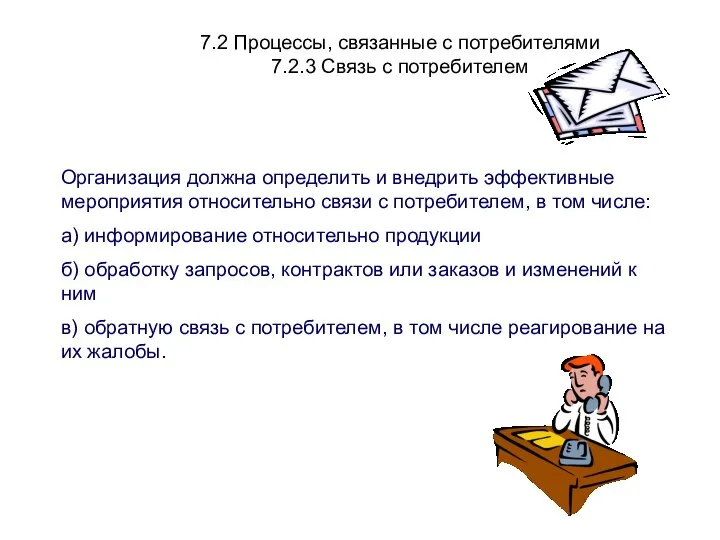 7.2 Процессы, связанные с потребителями
7.2.3 Связь с потребителем

Организация должна определить и внедрить эффективные мероприятия относительно связи с потребителем, в том числе:

а) информирование относительно продукции

б) обработку запросов, контрактов или заказов и изменений к ним

в) обратную связь с потребителем, в том числе реагирование на их жалобы.